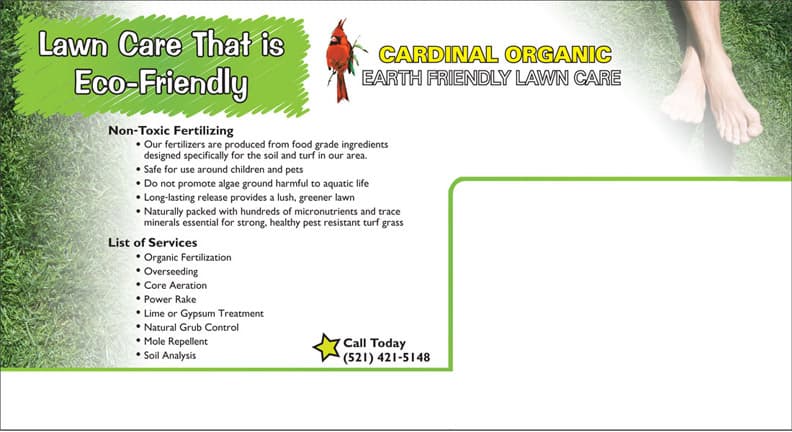 Lawn Care That is Eco-Friendly

CARDINAL ORGANIC
EARTH FRIENDLY LAWN CARE

Non-Toxic Fertilizing
• Our fertilizers are produced from food grade ingredients designed specifically for the soil and turf in our area.
• Safe for use around children and pets
• Do not promote algae ground harmful to aquatic life
• Long-lasting release provides a lush, greener lawn
• Naturally packed with hundreds of micronutrients and trace minerals essential for strong, healthy pest resistant turf grass

List of Services
• Organic Fertilization
• Overseeding
• Core Aeration
• Power Rake
• Lime or Gypsum Treatment
• Natural Grub Control
• Mole Repellent
• Soil Analysis

Call Today
(521) 421-5148